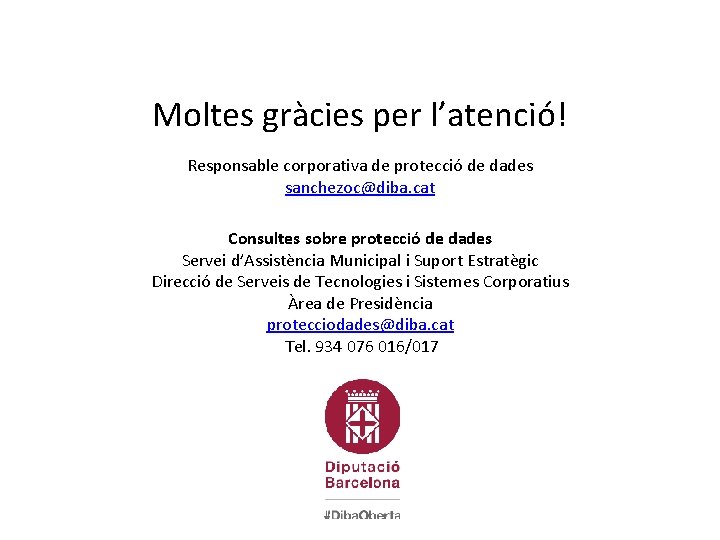 Moltes gràcies per l'atenció!

Responsable corporativa de protecció de dades
sanchezoc@diba.cat

Consultes sobre protecció de dades
Servei d'Assistència Municipal i Suport Estratègic
Direcció de Serveis de Tecnologies i Sistemes Corporatius
Àrea de Presidència
protecciodades@diba.cat
Tel. 934 076 016/017

Diputació
Barcelona

#DibaOberta